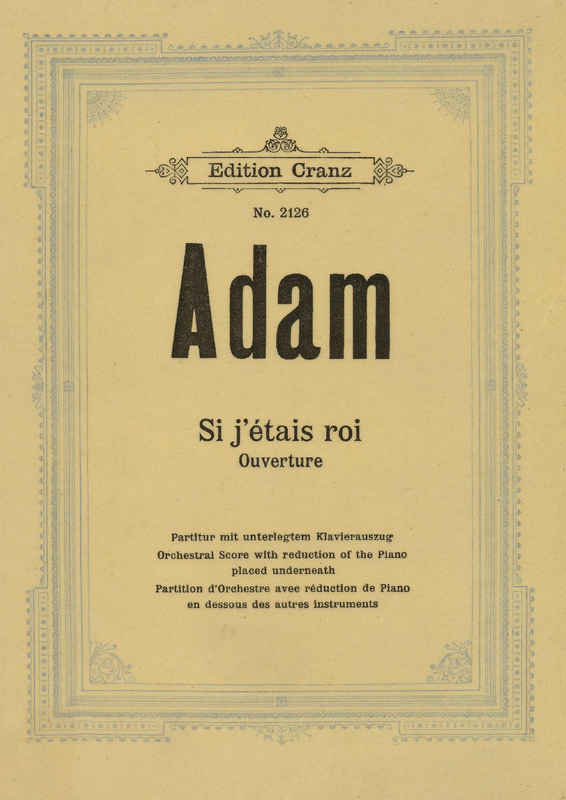 Edition Cranz

No. 2126

Adam

Si j'étais roi
Ouverture

Partitur mit unterlegtem Klavierauszug
Orchestral Score with reduction of the Piano placed underneath
Partition d'Orchestre avec réduction de Piano en dessous des autres instruments